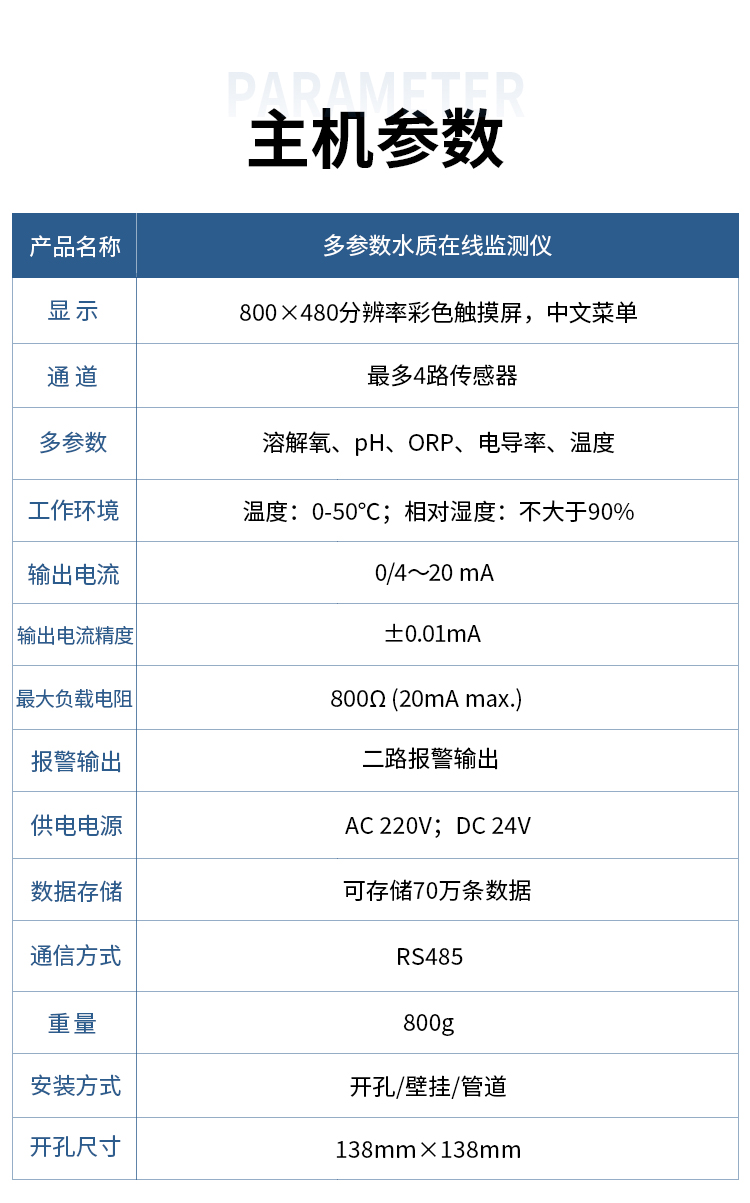 PARAMETER

主机参数

| 产品名称 | 多参数水质在线监测仪 |
|---|---|
| 显示 | 800×480分辨率彩色触摸屏，中文菜单 |
| 通道 | 最多4路传感器 |
| 多参数 | 溶解氧、pH、ORP、电导率、温度 |
| 工作环境 | 温度：0-50°C；相对湿度：不大于90% |
| 输出电流 | 0/4～20 mA |
| 输出电流精度 | ±0.01mA |
| 最大负载电阻 | 800Ω (20mA max.) |
| 报警输出 | 二路报警输出 |
| 供电电源 | AC 220V；DC 24V |
| 数据存储 | 可存储70万条数据 |
| 通信方式 | RS485 |
| 重量 | 800g |
| 安装方式 | 开孔/壁挂/管道 |
| 开孔尺寸 | 138mm×138mm |